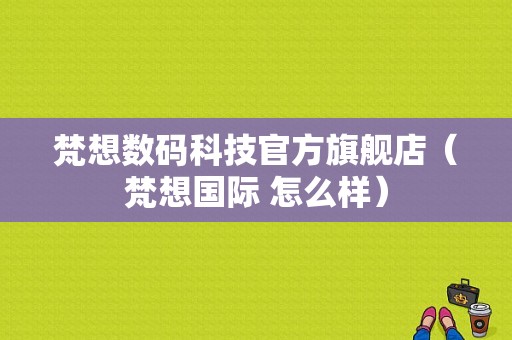 梵想数码科技官方旗舰店（梵想国际 怎么样）